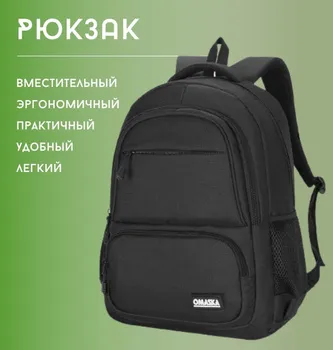 РЮКЗАК

ВМЕСТИТЕЛЬНЫЙ
ЭРГОНОМИЧНЫЙ
ПРАКТИЧНЫЙ
УДОБНЫЙ
ЛЕГКИЙ

OMASKA